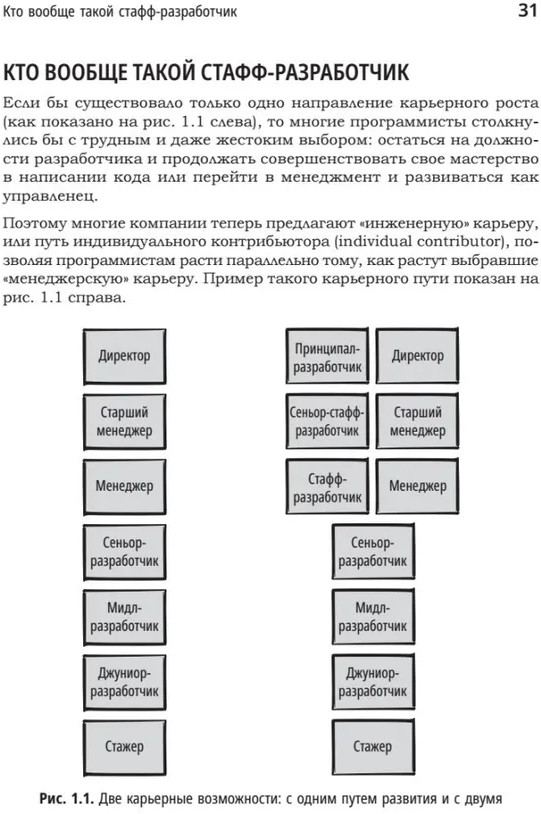 Кто вообще такой стафф-разработчик 31

КТО ВООБЩЕ ТАКОЙ СТАФФ-РАЗРАБОТЧИК

Если бы существовало только одно направление карьерного роста (как показано на рис. 1.1 слева), то многие программисты столкнулись бы с трудным и даже жестоким выбором: остаться на должности разработчика и продолжать совершенствовать свое мастерство в написании кода или перейти в менеджмент и развиваться как управленец.

Поэтому многие компании теперь предлагают «инженерную» карьеру, или путь индивидуального контрибьютора (individual contributor), позволяя программистам расти параллельно тому, как растут выбравшие «менеджерскую» карьеру. Пример такого карьерного пути показан на рис. 1.1 справа.

Директор

Старший менеджер

Менеджер

Сеньор-разработчик

Мидл-разработчик

Джуниор-разработчик

Стажер

Принципал-разработчик

Директор

Сеньор-стафф-разработчик

Старший менеджер

Стафф-разработчик

Менеджер

Сеньор-разработчик

Мидл-разработчик

Джуниор-разработчик

Стажер

Рис. 1.1. Две карьерные возможности: с одним путем развития и с двумя